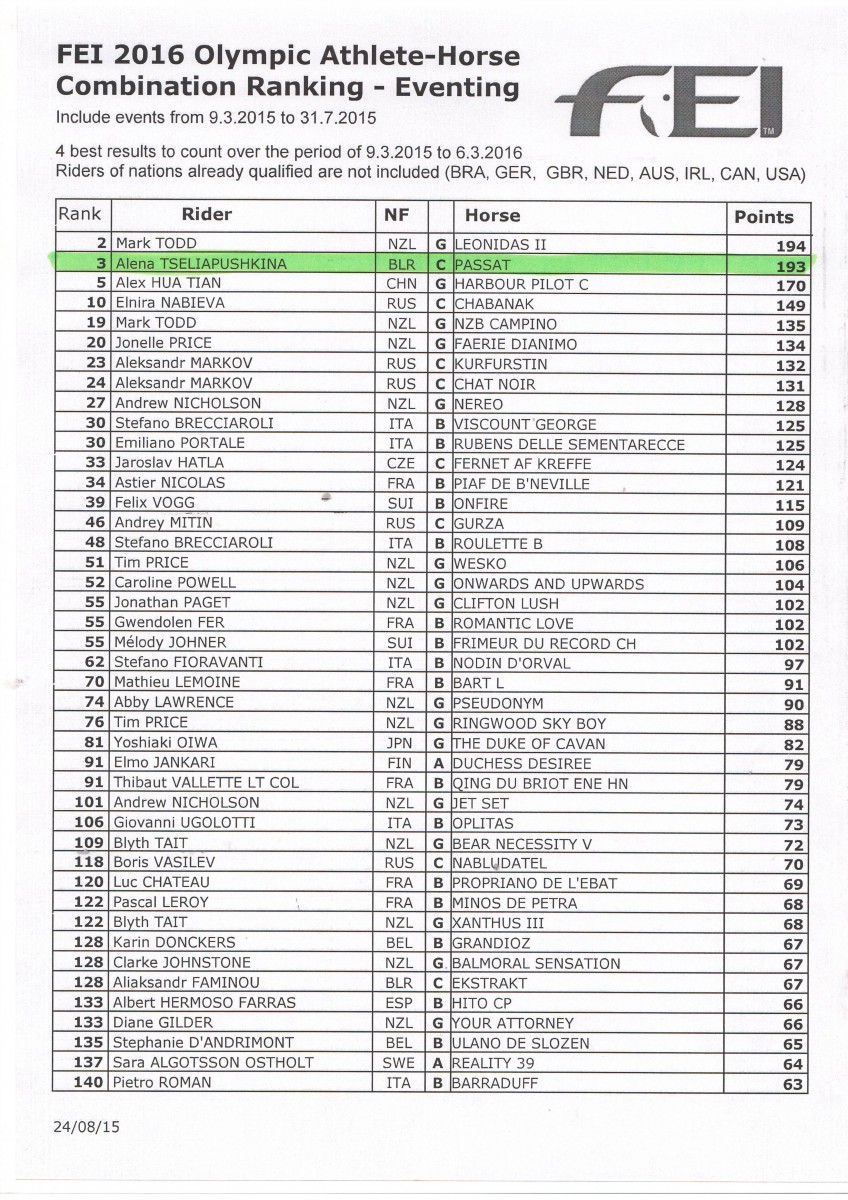 FEI 2016 Olympic Athlete-Horse Combination Ranking - Eventing
Include events from 9.3.2015 to 31.7.2015

FEI TM

4 best results to count over the period of 9.3.2015 to 6.3.2016
Riders of nations already qualified are not included (BRA, GER, GBR, NED, AUS, IRL, CAN, USA)

| Rank | Rider | NF | | Horse | Points |
|---|---|---|---|---|---|
| 2 | Mark TODD | NZL | G | LEONIDAS II | 194 |
| 3 | Alena TSELIAPUSHKINA | BLR | C | PASSAT | 193 |
| 5 | Alex HUA TIAN | CHN | G | HARBOUR PILOT C | 170 |
| 10 | Elnira NABIEVA | RUS | C | CHABANAK | 149 |
| 19 | Mark TODD | NZL | G | NZB CAMPINO | 135 |
| 20 | Jonelle PRICE | NZL | G | FAERIE DIANIMO | 134 |
| 23 | Aleksandr MARKOV | RUS | C | KURFURSTIN | 132 |
| 24 | Aleksandr MARKOV | RUS | C | CHAT NOIR | 131 |
| 27 | Andrew NICHOLSON | NZL | G | NEREO | 128 |
| 30 | Stefano BRECCIAROLI | ITA | B | VISCOUNT GEORGE | 125 |
| 30 | Emiliano PORTALE | ITA | B | RUBENS DELLE SEMENTARECCE | 125 |
| 33 | Jaroslav HATLA | CZE | C | FERNET AF KREFFE | 124 |
| 34 | Astier NICOLAS | FRA | B | PIAF DE B'NEVILLE | 121 |
| 39 | Felix VOGG | SUI | B | ONFIRE | 115 |
| 46 | Andrey MITIN | RUS | C | GURZA | 109 |
| 48 | Stefano BRECCIAROLI | ITA | B | ROULETTE B | 108 |
| 51 | Tim PRICE | NZL | G | WESKO | 106 |
| 52 | Caroline POWELL | NZL | G | ONWARDS AND UPWARDS | 104 |
| 55 | Jonathan PAGET | NZL | G | CLIFTON LUSH | 102 |
| 55 | Gwendolen FER | FRA | B | ROMANTIC LOVE | 102 |
| 55 | Mélody JOHNER | SUI | B | FRIMEUR DU RECORD CH | 102 |
| 62 | Stefano FIORAVANTI | ITA | B | NODIN D'ORVAL | 97 |
| 70 | Mathieu LEMOINE | FRA | B | BART L | 91 |
| 74 | Abby LAWRENCE | NZL | G | PSEUDONYM | 90 |
| 76 | Tim PRICE | NZL | G | RINGWOOD SKY BOY | 88 |
| 81 | Yoshiaki OIWA | JPN | G | THE DUKE OF CAVAN | 82 |
| 91 | Elmo JANKARI | FIN | A | DUCHESS DESIREE | 79 |
| 91 | Thibaut VALLETTE LT COL | FRA | B | QING DU BRIOT ENE HN | 79 |
| 101 | Andrew NICHOLSON | NZL | G | JET SET | 74 |
| 106 | Giovanni UGOLOTTI | ITA | B | OPLITAS | 73 |
| 109 | Blyth TAIT | NZL | G | BEAR NECESSITY V | 72 |
| 118 | Boris VASILEV | RUS | C | NABLUDATEL | 70 |
| 120 | Luc CHATEAU | FRA | B | PROPRIANO DE L'EBAT | 69 |
| 122 | Pascal LEROY | FRA | B | MINOS DE PETRA | 68 |
| 122 | Blyth TAIT | NZL | G | XANTHUS III | 68 |
| 128 | Karin DONCKERS | BEL | B | GRANDIOZ | 67 |
| 128 | Clarke JOHNSTONE | NZL | G | BALMORAL SENSATION | 67 |
| 128 | Aliaksandr FAMINOU | BLR | C | EKSTRAKT | 67 |
| 133 | Albert HERMOSO FARRAS | ESP | B | HITO CP | 66 |
| 133 | Diane GILDER | NZL | G | YOUR ATTORNEY | 66 |
| 135 | Stephanie D'ANDRIMONT | BEL | B | ULANO DE SLOZEN | 65 |
| 137 | Sara ALGOTSSON OSTHOLT | SWE | A | REALITY 39 | 64 |
| 140 | Pietro ROMAN | ITA | B | BARRADUFF | 63 |

24/08/15